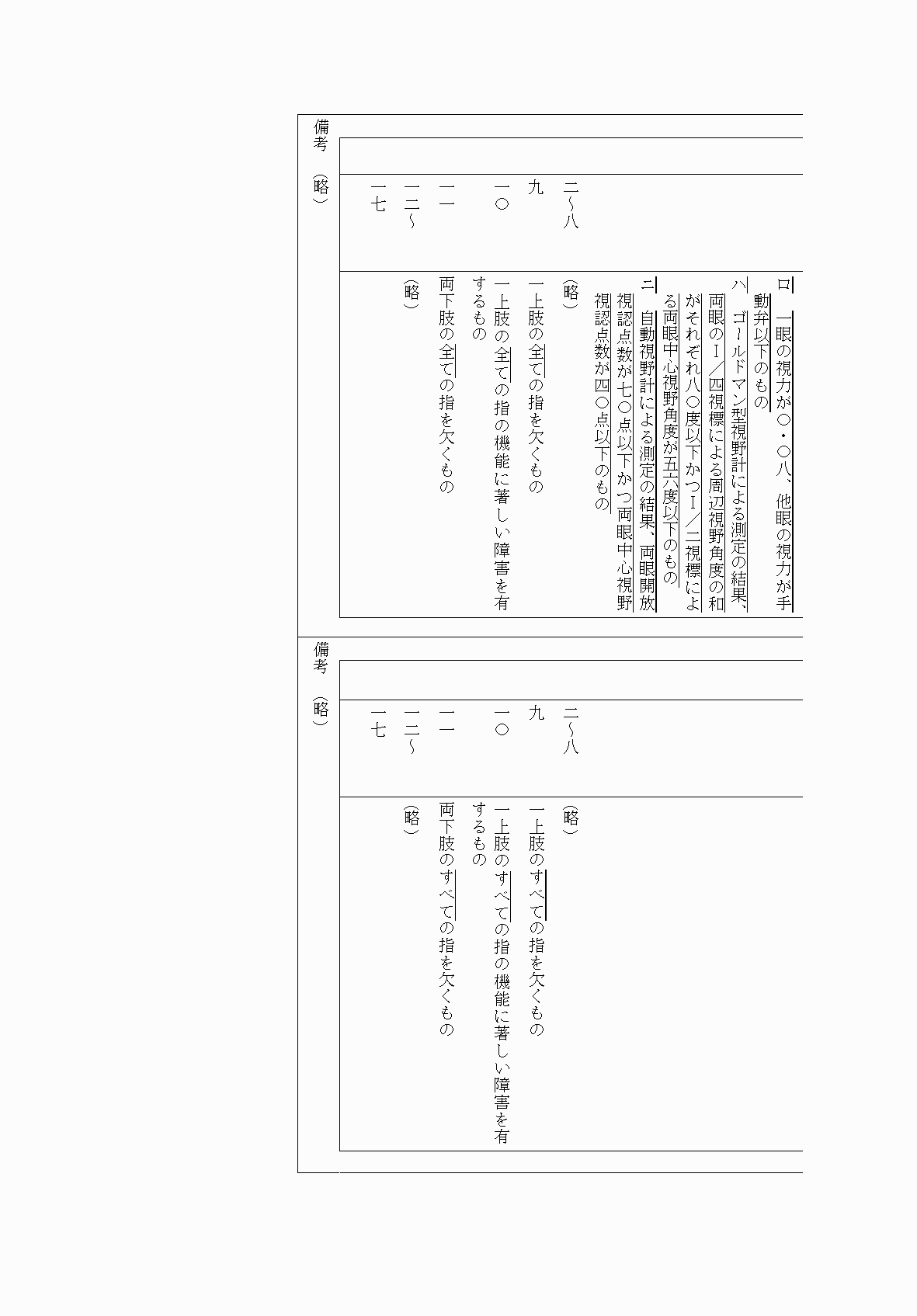 ロ　一眼の視力が〇・〇八、他眼の視力が手動弁以下のもの
ハ　ゴールドマン型視野計による測定の結果、両眼のⅠ／四視標による周辺視野角度の和がそれぞれ八〇度以下かつⅠ／二視標による両眼中心視野角度が五六度以下のもの
ニ　自動視野計による測定の結果、両眼開放視認点数が七〇点以下かつ両眼中心視野視認点数が四〇点以下のもの

二～八　（略）
九　一上肢の全ての指を欠くもの
一〇　一上肢の全ての指の機能に著しい障害を有するもの
一一　両下肢の全ての指を欠くもの
一二～一七　（略）

備考　（略）

二～八　（略）
九　一上肢のすべての指を欠くもの
一〇　一上肢のすべての指の機能に著しい障害を有するもの
一一　両下肢のすべての指を欠くもの
一二～一七　（略）

備考　（略）